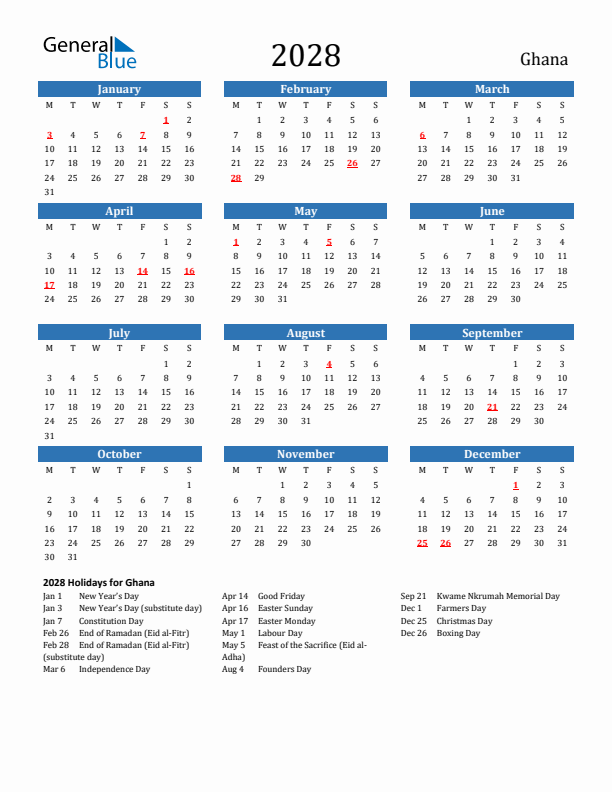 General Blue

2028

Ghana

January

| M | T | W | T | F | S | S |
|---|---|---|---|---|---|---|
| | | | | | 1 | 2 |
| 3 | 4 | 5 | 6 | 7 | 8 | 9 |
| 10 | 11 | 12 | 13 | 14 | 15 | 16 |
| 17 | 18 | 19 | 20 | 21 | 22 | 23 |
| 24 | 25 | 26 | 27 | 28 | 29 | 30 |
| 31 | | | | | | |

February

| M | T | W | T | F | S | S |
|---|---|---|---|---|---|---|
| | 1 | 2 | 3 | 4 | 5 | 6 |
| 7 | 8 | 9 | 10 | 11 | 12 | 13 |
| 14 | 15 | 16 | 17 | 18 | 19 | 20 |
| 21 | 22 | 23 | 24 | 25 | 26 | 27 |
| 28 | 29 | | | | | |

March

| M | T | W | T | F | S | S |
|---|---|---|---|---|---|---|
| | | 1 | 2 | 3 | 4 | 5 |
| 6 | 7 | 8 | 9 | 10 | 11 | 12 |
| 13 | 14 | 15 | 16 | 17 | 18 | 19 |
| 20 | 21 | 22 | 23 | 24 | 25 | 26 |
| 27 | 28 | 29 | 30 | 31 | | |

April

| M | T | W | T | F | S | S |
|---|---|---|---|---|---|---|
| | | | | | 1 | 2 |
| 3 | 4 | 5 | 6 | 7 | 8 | 9 |
| 10 | 11 | 12 | 13 | 14 | 15 | 16 |
| 17 | 18 | 19 | 20 | 21 | 22 | 23 |
| 24 | 25 | 26 | 27 | 28 | 29 | 30 |

May

| M | T | W | T | F | S | S |
|---|---|---|---|---|---|---|
| 1 | 2 | 3 | 4 | 5 | 6 | 7 |
| 8 | 9 | 10 | 11 | 12 | 13 | 14 |
| 15 | 16 | 17 | 18 | 19 | 20 | 21 |
| 22 | 23 | 24 | 25 | 26 | 27 | 28 |
| 29 | 30 | 31 | | | | |

June

| M | T | W | T | F | S | S |
|---|---|---|---|---|---|---|
| | | | 1 | 2 | 3 | 4 |
| 5 | 6 | 7 | 8 | 9 | 10 | 11 |
| 12 | 13 | 14 | 15 | 16 | 17 | 18 |
| 19 | 20 | 21 | 22 | 23 | 24 | 25 |
| 26 | 27 | 28 | 29 | 30 | | |

July

| M | T | W | T | F | S | S |
|---|---|---|---|---|---|---|
| | | | | | 1 | 2 |
| 3 | 4 | 5 | 6 | 7 | 8 | 9 |
| 10 | 11 | 12 | 13 | 14 | 15 | 16 |
| 17 | 18 | 19 | 20 | 21 | 22 | 23 |
| 24 | 25 | 26 | 27 | 28 | 29 | 30 |
| 31 | | | | | | |

August

| M | T | W | T | F | S | S |
|---|---|---|---|---|---|---|
| | 1 | 2 | 3 | 4 | 5 | 6 |
| 7 | 8 | 9 | 10 | 11 | 12 | 13 |
| 14 | 15 | 16 | 17 | 18 | 19 | 20 |
| 21 | 22 | 23 | 24 | 25 | 26 | 27 |
| 28 | 29 | 30 | 31 | | | |

September

| M | T | W | T | F | S | S |
|---|---|---|---|---|---|---|
| | | | | 1 | 2 | 3 |
| 4 | 5 | 6 | 7 | 8 | 9 | 10 |
| 11 | 12 | 13 | 14 | 15 | 16 | 17 |
| 18 | 19 | 20 | 21 | 22 | 23 | 24 |
| 25 | 26 | 27 | 28 | 29 | 30 | |

October

| M | T | W | T | F | S | S |
|---|---|---|---|---|---|---|
| | | | | | | 1 |
| 2 | 3 | 4 | 5 | 6 | 7 | 8 |
| 9 | 10 | 11 | 12 | 13 | 14 | 15 |
| 16 | 17 | 18 | 19 | 20 | 21 | 22 |
| 23 | 24 | 25 | 26 | 27 | 28 | 29 |
| 30 | 31 | | | | | |

November

| M | T | W | T | F | S | S |
|---|---|---|---|---|---|---|
| | | 1 | 2 | 3 | 4 | 5 |
| 6 | 7 | 8 | 9 | 10 | 11 | 12 |
| 13 | 14 | 15 | 16 | 17 | 18 | 19 |
| 20 | 21 | 22 | 23 | 24 | 25 | 26 |
| 27 | 28 | 29 | 30 | | | |

December

| M | T | W | T | F | S | S |
|---|---|---|---|---|---|---|
| | | | | 1 | 2 | 3 |
| 4 | 5 | 6 | 7 | 8 | 9 | 10 |
| 11 | 12 | 13 | 14 | 15 | 16 | 17 |
| 18 | 19 | 20 | 21 | 22 | 23 | 24 |
| 25 | 26 | 27 | 28 | 29 | 30 | 31 |

2028 Holidays for Ghana

Jan 1 New Year's Day
Jan 3 New Year's Day (substitute day)
Jan 7 Constitution Day
Feb 26 End of Ramadan (Eid al-Fitr)
Feb 28 End of Ramadan (Eid al-Fitr) (substitute day)
Mar 6 Independence Day

Apr 14 Good Friday
Apr 16 Easter Sunday
Apr 17 Easter Monday
May 1 Labour Day
May 5 Feast of the Sacrifice (Eid al-Adha)
Aug 4 Founders Day

Sep 21 Kwame Nkrumah Memorial Day
Dec 1 Farmers Day
Dec 25 Christmas Day
Dec 26 Boxing Day